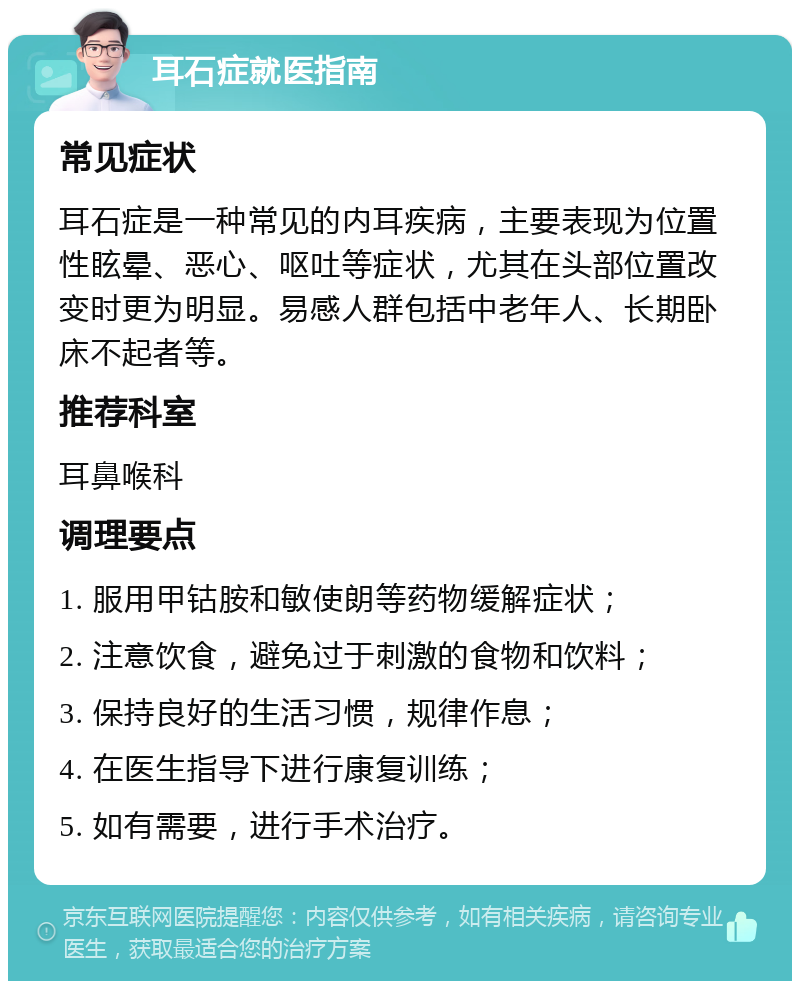 耳石症就医指南

常见症状

耳石症是一种常见的内耳疾病，主要表现为位置性眩晕、恶心、呕吐等症状，尤其在头部位置改变时更为明显。易感人群包括中老年人、长期卧床不起者等。

推荐科室

耳鼻喉科

调理要点

1. 服用甲钴胺和敏使朗等药物缓解症状；

2. 注意饮食，避免过于刺激的食物和饮料；

3. 保持良好的生活习惯，规律作息；

4. 在医生指导下进行康复训练；

5. 如有需要，进行手术治疗。

京东互联网医院提醒您：内容仅供参考，如有相关疾病，请咨询专业医生，获取最适合您的治疗方案